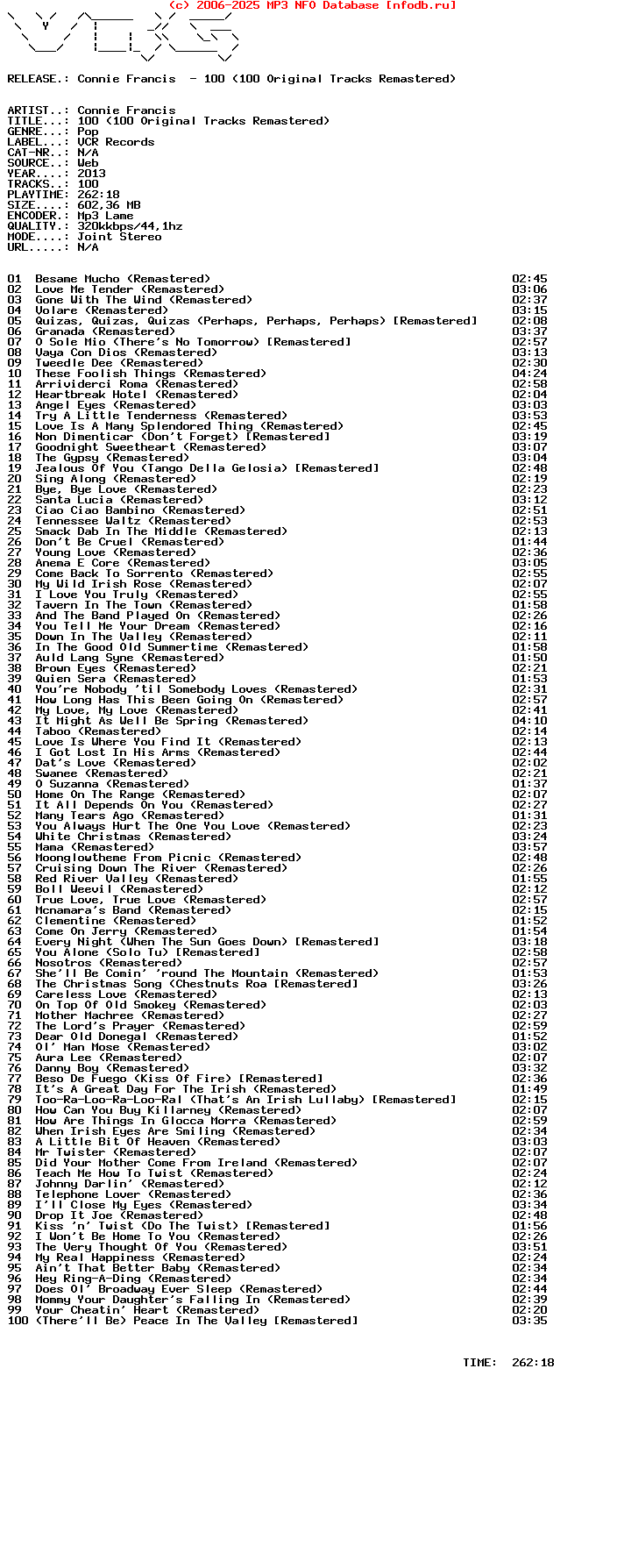 (c) 2006-2025 MP3 NFO Database [nfodb.ru]

RELEASE.: Connie Francis - 100 (100 Original Tracks Remastered)

ARTIST..: Connie Francis
TITLE...: 100 (100 Original Tracks Remastered)
GENRE...: Pop
LABEL...: VCR Records
CAT-NR..: N/A
SOURCE..: Web
YEAR....: 2013
TRACKS..: 100
PLAYTIME: 262:18
SIZE....: 602,36 MB
ENCODER.: Mp3 Lame
QUALITY.: 320kkbps/44,1hz
MODE....: Joint Stereo
URL.....: N/A

01 Besame Mucho (Remastered) 02:45
02 Love Me Tender (Remastered) 03:06
03 Gone With The Wind (Remastered) 02:37
04 Volare (Remastered) 03:15
05 Quizas, Quizas, Quizas (Perhaps, Perhaps, Perhaps) [Remastered] 02:08
06 Granada (Remastered) 03:37
07 O Sole Mio (There's No Tomorrow) [Remastered] 02:57
08 Vaya Con Dios (Remastered) 03:13
09 Tweedle Dee (Remastered) 02:30
10 These Foolish Things (Remastered) 04:24
11 Arrividerci Roma (Remastered) 02:58
12 Heartbreak Hotel (Remastered) 02:04
13 Angel Eyes (Remastered) 03:03
14 Try A Little Tenderness (Remastered) 03:53
15 Love Is A Many Splendored Thing (Remastered) 02:45
16 Non Dimenticar (Don't Forget) [Remastered] 03:19
17 Goodnight Sweetheart (Remastered) 03:07
18 The Gypsy (Remastered) 03:04
19 Jealous Of You (Tango Della Gelosia) [Remastered] 02:48
20 Sing Along (Remastered) 02:19
21 Bye, Bye Love (Remastered) 02:23
22 Santa Lucia (Remastered) 03:12
23 Ciao Ciao Bambino (Remastered) 02:51
24 Tennessee Waltz (Remastered) 02:53
25 Smack Dab In The Middle (Remastered) 02:13
26 Don't Be Cruel (Remastered) 01:44
27 Young Love (Remastered) 02:36
28 Anema E Core (Remastered) 03:05
29 Come Back To Sorrento (Remastered) 02:55
30 My Wild Irish Rose (Remastered) 02:07
31 I Love You Truly (Remastered) 02:55
32 Tavern In The Town (Remastered) 01:58
33 And The Band Played On (Remastered) 02:26
34 You Tell Me Your Dream (Remastered) 02:16
35 Down In The Valley (Remastered) 02:11
36 In The Good Old Summertime (Remastered) 01:58
37 Auld Lang Syne (Remastered) 01:50
38 Brown Eyes (Remastered) 02:21
39 Quien Sera (Remastered) 01:53
40 You're Nobody 'til Somebody Loves (Remastered) 02:31
41 How Long Has This Been Going On (Remastered) 02:57
42 My Love, My Love (Remastered) 02:41
43 It Might As Well Be Spring (Remastered) 04:10
44 Taboo (Remastered) 02:14
45 Love Is Where You Find It (Remastered) 02:13
46 I Got Lost In His Arms (Remastered) 02:44
47 Dat's Love (Remastered) 02:02
48 Swanee (Remastered) 02:21
49 O Suzanna (Remastered) 01:37
50 Home On The Range (Remastered) 02:07
51 It All Depends On You (Remastered) 02:27
52 Many Tears Ago (Remastered) 01:31
53 You Always Hurt The One You Love (Remastered) 02:23
54 White Christmas (Remastered) 03:24
55 Mama (Remastered) 03:57
56 Moonglowtheme From Picnic (Remastered) 02:48
57 Cruising Down The River (Remastered) 02:26
58 Red River Valley (Remastered) 01:55
59 Boll Weevil (Remastered) 02:12
60 True Love, True Love (Remastered) 02:57
61 Mcnamara's Band (Remastered) 02:15
62 Clementine (Remastered) 01:52
63 Come On Jerry (Remastered) 01:54
64 Every Night (When The Sun Goes Down) [Remastered] 03:18
65 You Alone (Solo Tu) [Remastered] 02:58
66 Nosotros (Remastered) 02:57
67 She'll Be Comin' 'round The Mountain (Remastered) 01:53
68 The Christmas Song (Chestnuts Roa [Remastered] 03:26
69 Careless Love (Remastered) 02:13
70 On Top Of Old Smokey (Remastered) 02:03
71 Mother Machree (Remastered) 02:27
72 The Lord's Prayer (Remastered) 02:59
73 Dear Old Donegal (Remastered) 01:52
74 Ol' Man Mose (Remastered) 03:02
75 Aura Lee (Remastered) 02:07
76 Danny Boy (Remastered) 03:32
77 Beso De Fuego (Kiss Of Fire) [Remastered] 02:36
78 It's A Great Day For The Irish (Remastered) 01:49
79 Too-Ra-Loo-Ra-Loo-Ral (That's An Irish Lullaby) [Remastered] 02:15
80 How Can You Buy Killarney (Remastered) 02:07
81 How Are Things In Glocca Morra (Remastered) 02:59
82 When Irish Eyes Are Smiling (Remastered) 02:34
83 A Little Bit Of Heaven (Remastered) 03:03
84 Mr Twister (Remastered) 02:07
85 Did Your Mother Come From Ireland (Remastered) 02:07
86 Teach Me How To Twist (Remastered) 02:24
87 Johnny Darlin' (Remastered) 02:12
88 Telephone Lover (Remastered) 02:36
89 I'll Close My Eyes (Remastered) 03:34
90 Drop It Joe (Remastered) 02:48
91 Kiss 'n' Twist (Do The Twist) [Remastered] 01:56
92 I Won't Be Home To You (Remastered) 02:26
93 The Very Thought Of You (Remastered) 03:51
94 My Real Happiness (Remastered) 02:24
95 Ain't That Better Baby (Remastered) 02:34
96 Hey Ring-A-Ding (Remastered) 02:34
97 Does Ol' Broadway Ever Sleep (Remastered) 02:44
98 Mommy Your Daughter's Falling In (Remastered) 02:39
99 Your Cheatin' Heart (Remastered) 02:20
100 (There'll Be) Peace In The Valley [Remastered] 03:35

TIME: 262:18